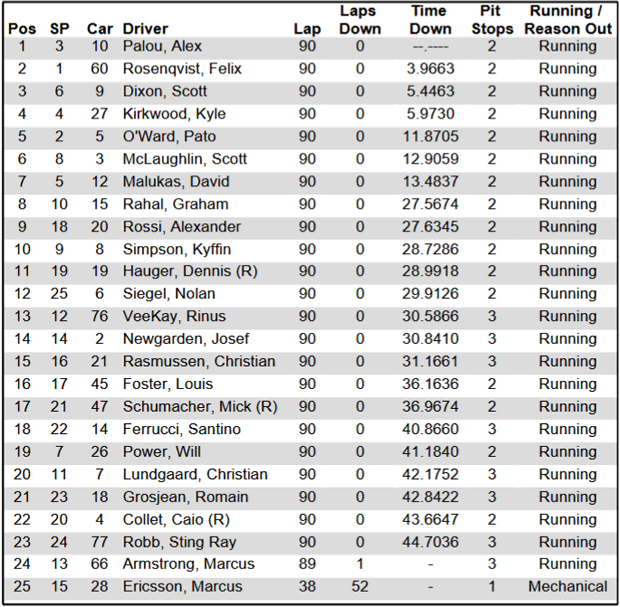 | Pos | SP | Car | Driver | Lap | Laps Down | Time Down | Pit Stops | Running / Reason Out |
|---|---|---|---|---|---|---|---|---|
| 1 | 3 | 10 | Palou, Alex | 90 | 0 | --.---- | 2 | Running |
| 2 | 1 | 60 | Rosenqvist, Felix | 90 | 0 | 3.9663 | 2 | Running |
| 3 | 6 | 9 | Dixon, Scott | 90 | 0 | 5.4463 | 2 | Running |
| 4 | 4 | 27 | Kirkwood, Kyle | 90 | 0 | 5.9730 | 2 | Running |
| 5 | 2 | 5 | O'Ward, Pato | 90 | 0 | 11.8705 | 2 | Running |
| 6 | 8 | 3 | McLaughlin, Scott | 90 | 0 | 12.9059 | 2 | Running |
| 7 | 5 | 12 | Malukas, David | 90 | 0 | 13.4837 | 2 | Running |
| 8 | 10 | 15 | Rahal, Graham | 90 | 0 | 27.5674 | 2 | Running |
| 9 | 18 | 20 | Rossi, Alexander | 90 | 0 | 27.6345 | 2 | Running |
| 10 | 9 | 8 | Simpson, Kyffin | 90 | 0 | 28.7286 | 2 | Running |
| 11 | 19 | 19 | Hauger, Dennis (R) | 90 | 0 | 28.9918 | 2 | Running |
| 12 | 25 | 6 | Siegel, Nolan | 90 | 0 | 29.9126 | 2 | Running |
| 13 | 12 | 76 | VeeKay, Rinus | 90 | 0 | 30.5866 | 3 | Running |
| 14 | 14 | 2 | Newgarden, Josef | 90 | 0 | 30.8410 | 3 | Running |
| 15 | 16 | 21 | Rasmussen, Christian | 90 | 0 | 31.1661 | 3 | Running |
| 16 | 17 | 45 | Foster, Louis | 90 | 0 | 36.1636 | 2 | Running |
| 17 | 21 | 47 | Schumacher, Mick (R) | 90 | 0 | 36.9674 | 2 | Running |
| 18 | 22 | 14 | Ferrucci, Santino | 90 | 0 | 40.8660 | 3 | Running |
| 19 | 7 | 26 | Power, Will | 90 | 0 | 41.1840 | 2 | Running |
| 20 | 11 | 7 | Lundgaard, Christian | 90 | 0 | 42.1752 | 3 | Running |
| 21 | 23 | 18 | Grosjean, Romain | 90 | 0 | 42.8422 | 3 | Running |
| 22 | 20 | 4 | Collet, Caio (R) | 90 | 0 | 43.6647 | 2 | Running |
| 23 | 24 | 77 | Robb, Sting Ray | 90 | 0 | 44.7036 | 3 | Running |
| 24 | 13 | 66 | Armstrong, Marcus | 89 | 1 | - | 3 | Running |
| 25 | 15 | 28 | Ericsson, Marcus | 38 | 52 | - | 1 | Mechanical |